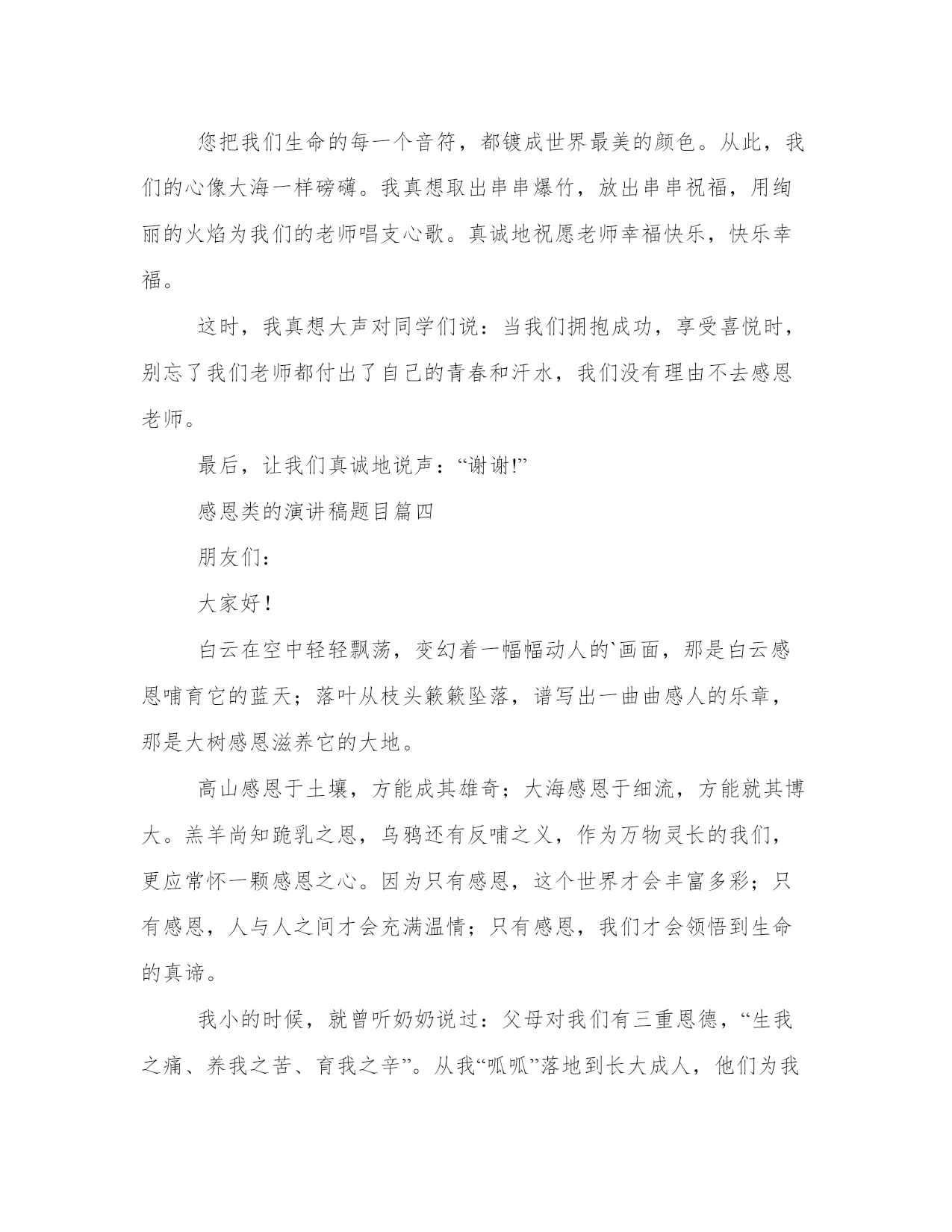 您把我们生命的每一个音符，都镀成世界最美的颜色。从此，我们的心像大海一样磅礴。我真想取出串串爆竹，放出串串祝福，用绚丽的火焰为我们的老师唱支心歌。真诚地祝愿老师幸福快乐，快乐幸福。

这时，我真想大声对同学们说：当我们拥抱成功，享受喜悦时，别忘了我们老师都付出了自己的青春和汗水，我们没有理由不去感恩老师。

最后，让我们真诚地说声：“谢谢!”

感恩类的演讲稿题目篇四

朋友们：

大家好！

白云在空中轻轻飘荡，变幻着一幅幅动人的`画面，那是白云感恩哺育它的蓝天；落叶从枝头簌簌坠落，谱写出一曲曲感人的乐章，那是大树感恩滋养它的大地。

高山感恩于土壤，方能成其雄奇；大海感恩于细流，方能就其博大。羔羊尚知跪乳之恩，乌鸦还有反哺之义，作为万物灵长的我们，更应常怀一颗感恩之心。因为只有感恩，这个世界才会丰富多彩；只有感恩，人与人之间才会充满温情；只有感恩，我们才会领悟到生命的真谛。

我小的时候，就曾听奶奶说过：父母对我们有三重恩德，“生我之痛、养我之苦、育我之辛”。从我“呱呱”落地到长大成人，他们为我